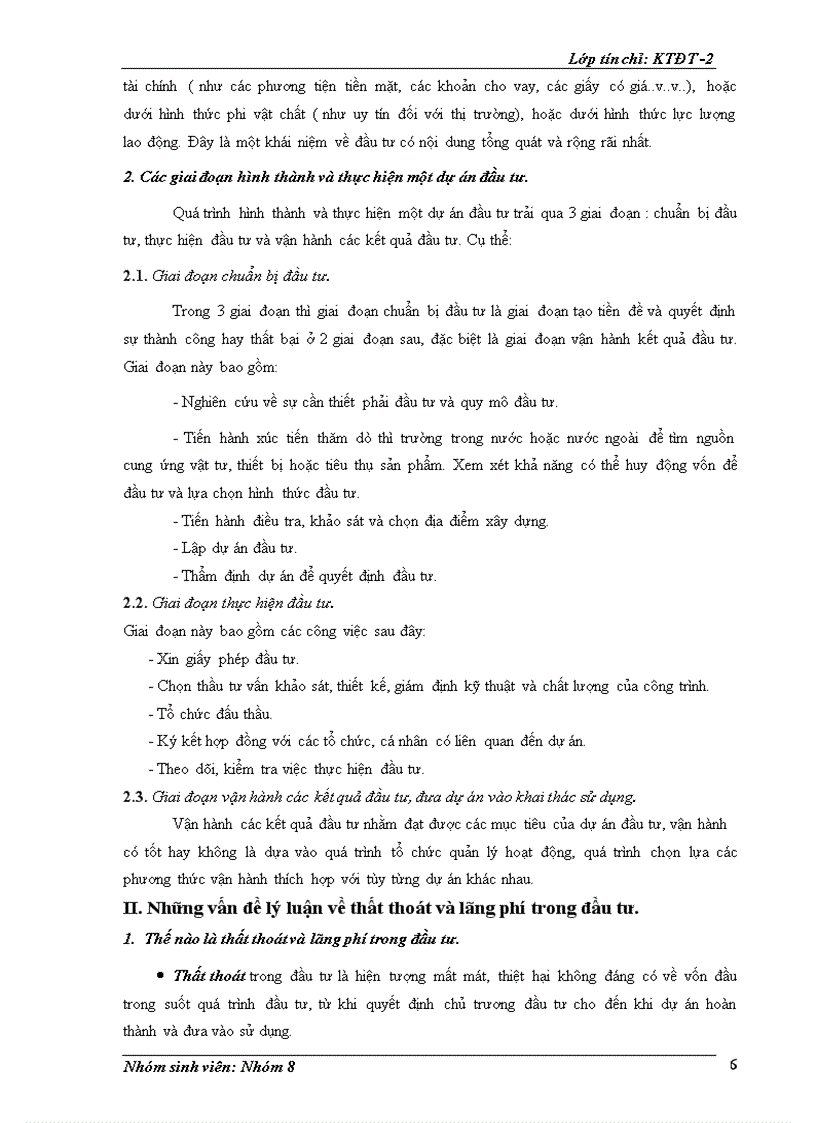 Lớp tín chỉ: KTĐT-2

tài chính ( như các phương tiện tiền mặt, các khoản cho vay, các giấy có giá..v..v..), hoặc dưới hình thức phi vật chất ( như uy tín đối với thị trường), hoặc dưới hình thức lực lượng lao động. Đây là một khái niệm về đầu tư có nội dung tổng quát và rộng rãi nhất.

2. Các giai đoạn hình thành và thực hiện một dự án đầu tư.

Quá trình hình thành và thực hiện một dự án đầu tư trải qua 3 giai đoạn : chuẩn bị đầu tư, thực hiện đầu tư và vận hành các kết quả đầu tư. Cụ thể:

2.1. Giai đoạn chuẩn bị đầu tư.

Trong 3 giai đoạn thì giai đoạn chuẩn bị đầu tư là giai đoạn tạo tiền đề và quyết định sự thành công hay thất bại ở 2 giai đoạn sau, đặc biệt là giai đoạn vận hành kết quả đầu tư. Giai đoạn này bao gồm:

- Nghiên cứu về sự cần thiết phải đầu tư và quy mô đầu tư.

- Tiến hành xúc tiến thăm dò thị trường trong nước hoặc nước ngoài để tìm nguồn cung ứng vật tư, thiết bị hoặc tiêu thụ sản phẩm. Xem xét khả năng có thể huy động vốn để đầu tư và lựa chọn hình thức đầu tư.

- Tiến hành điều tra, khảo sát và chọn địa điểm xây dựng.

- Lập dự án đầu tư.

- Thẩm định dự án để quyết định đầu tư.

2.2. Giai đoạn thực hiện đầu tư.

Giai đoạn này bao gồm các công việc sau đây:

- Xin giấy phép đầu tư.

- Chọn thầu tư vấn khảo sát, thiết kế, giám định kỹ thuật và chất lượng của công trình.

- Tổ chức đấu thầu.

- Ký kết hợp đồng với các tổ chức, cá nhân có liên quan đến dự án.

- Theo dõi, kiểm tra việc thực hiện đầu tư.

2.3. Giai đoạn vận hành các kết quả đầu tư, đưa dự án vào khai thác sử dụng.

Vận hành các kết quả đầu tư nhằm đạt được các mục tiêu của dự án đầu tư, vận hành có tốt hay không là dựa vào quá trình tổ chức quản lý hoạt động, quá trình chọn lựa các phương thức vận hành thích hợp với tùy từng dự án khác nhau.

II. Những vấn đề lý luận về thất thoát và lãng phí trong đầu tư.

1. Thế nào là thất thoát và lãng phí trong đầu tư.

• Thất thoát trong đầu tư là hiện tượng mất mát, thiệt hại không đáng có về vốn đầu trong suốt quá trình đầu tư, từ khi quyết định chủ trương đầu tư cho đến khi dự án hoàn thành và đưa vào sử dụng.

Nhóm sinh viên: Nhóm 8

6